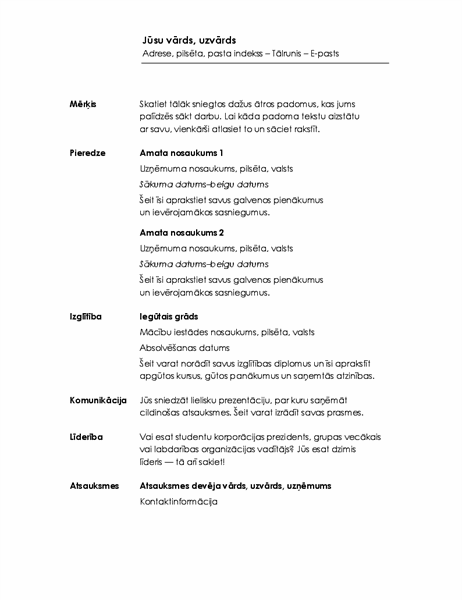 Jūsu vārds, uzvārds
Adrese, pilsēta, pasta indekss – Tālrunis – E-pasts

Mērķis
Skatiet tālāk sniegtos dažus ātros padomus, kas jums palīdzēs sākt darbu. Lai kāda padoma tekstu aizstātu ar savu, vienkārši atlasiet to un sāciet rakstīt.

Pieredze
Amata nosaukums 1
Uzņēmuma nosaukums, pilsēta, valsts
Sākuma datums–beigu datums
Šeit īsi aprakstiet savus galvenos pienākumus un ievērojamākos sasniegumus.

Amata nosaukums 2
Uzņēmuma nosaukums, pilsēta, valsts
Sākuma datums–beigu datums
Šeit īsi aprakstiet savus galvenos pienākumus un ievērojamākos sasniegumus.

Izglītība
Iegūtais grāds
Mācību iestādes nosaukums, pilsēta, valsts
Absolvēšanas datums
Šeit varat norādīt savus izglītības diplomus un īsi aprakstīt apgūtos kursus, gūtos panākumus un saņemtās atzinības.

Komunikācija
Jūs sniedzāt lielisku prezentāciju, par kuru saņēmāt cildinošas atsauksmes. Šeit varat izrādīt savas prasmes.

Līderība
Vai esat studentu korporācijas prezidents, grupas vecākais vai labdarības organizācijas vadītājs? Jūs esat dzimis līderis — tā arī sakiet!

Atsauksmes
Atsauksmes devēja vārds, uzvārds, uzņēmums
Kontaktinformācija